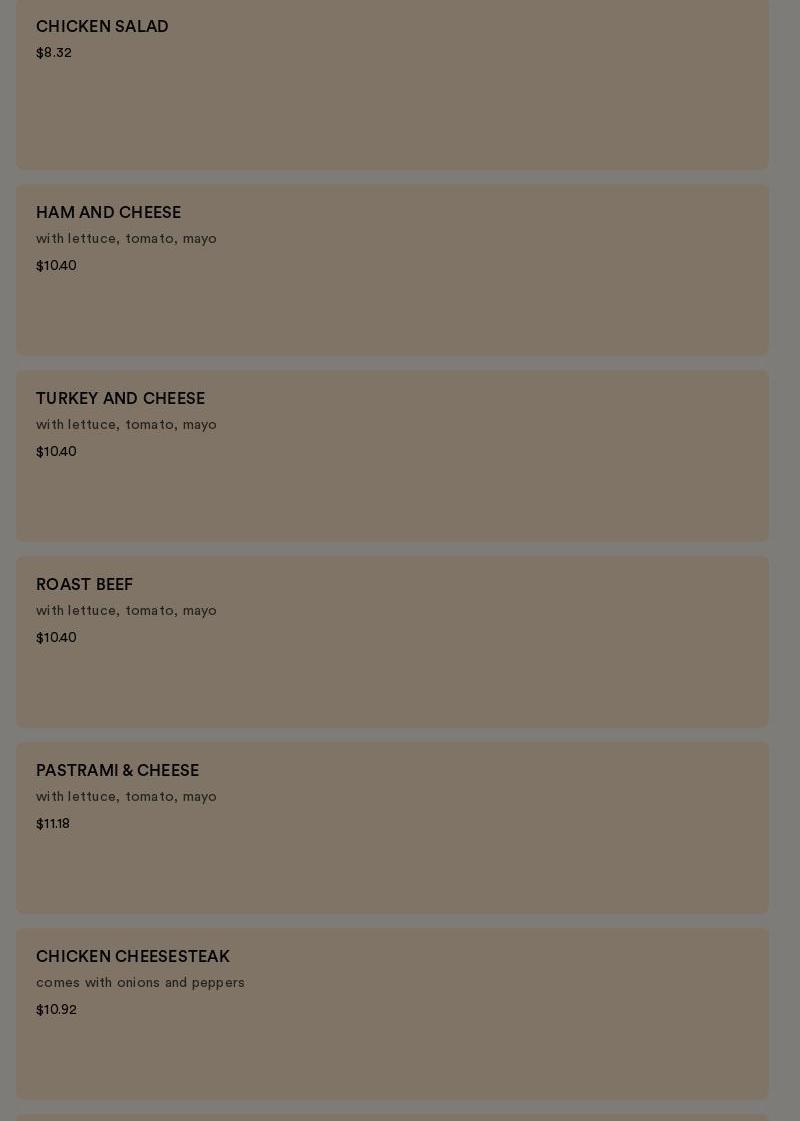 CHICKEN SALAD
$8.32

HAM AND CHEESE
with lettuce, tomato, mayo
$10.40

TURKEY AND CHEESE
with lettuce, tomato, mayo
$10.40

ROAST BEEF
with lettuce, tomato, mayo
$10.40

PASTRAMI & CHEESE
with lettuce, tomato, mayo
$11.18

CHICKEN CHEESESTEAK
comes with onions and peppers
$10.92